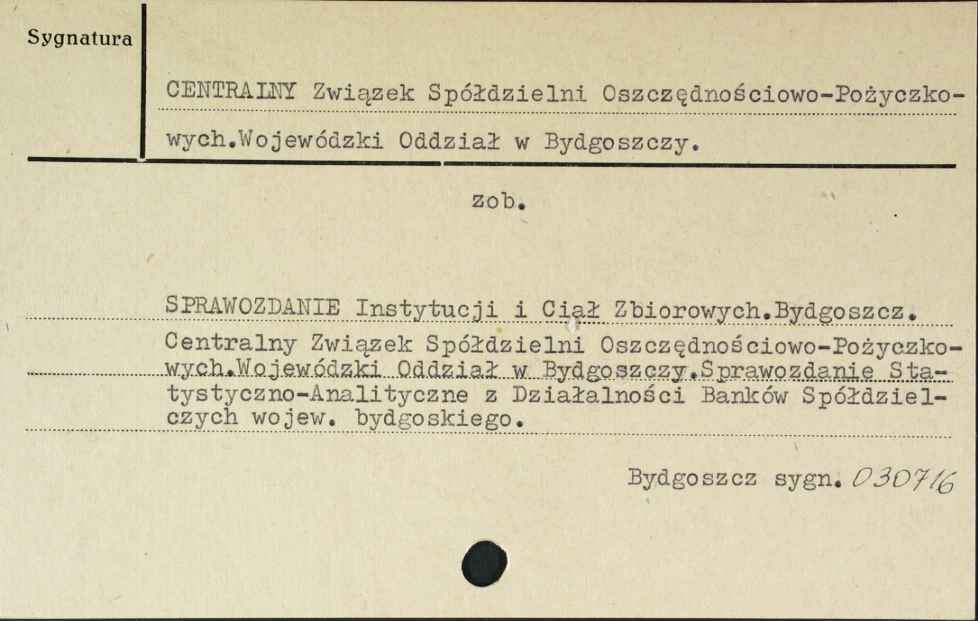 Sygnatura

CENTRALNY Związek Spółdzielni Oszczędnościowo-Pożyczkowych.Wojewódzki Oddział w Bydgoszczy.

zob.

SPRAWOZDANIE Instytucji i Ciał Zbiorowych.Bydgoszcz.
Centralny Związek Spółdzielni Oszczędnościowo-Pożyczkowych.Wojewódzki Oddział w Bydgoszczy.Sprawozdanie Statystyczno-Analityczne z Działalności Banków Spółdzielczych wojew. bydgoskiego.

Bydgoszcz sygn. 030716